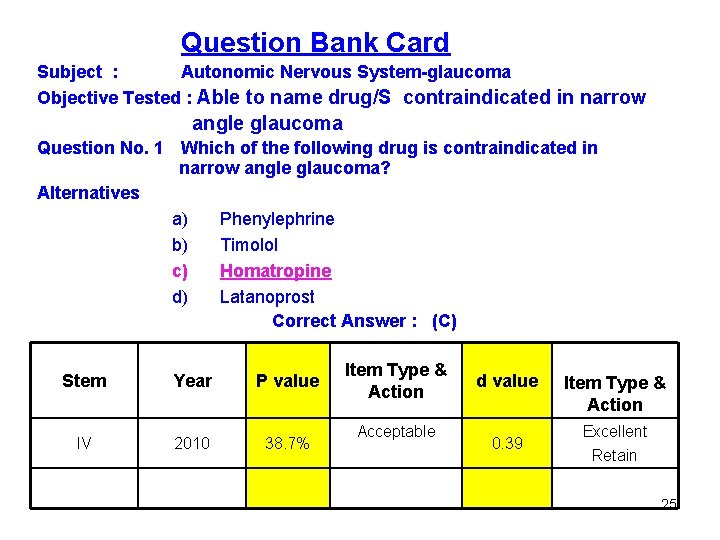 Question Bank Card

Subject : Autonomic Nervous System-glaucoma

Objective Tested : Able to name drug/S contraindicated in narrow angle glaucoma

Question No. 1 Which of the following drug is contraindicated in narrow angle glaucoma?

Alternatives

a) Phenylephrine
b) Timolol
c) Homatropine
d) Latanoprost

Correct Answer : (C)

| Stem | Year | P value | Item Type & Action | d value | Item Type & Action |
|---|---|---|---|---|---|
| IV | 2010 | 38.7% | Acceptable | 0.39 | Excellent Retain |
| | | | | | |

25